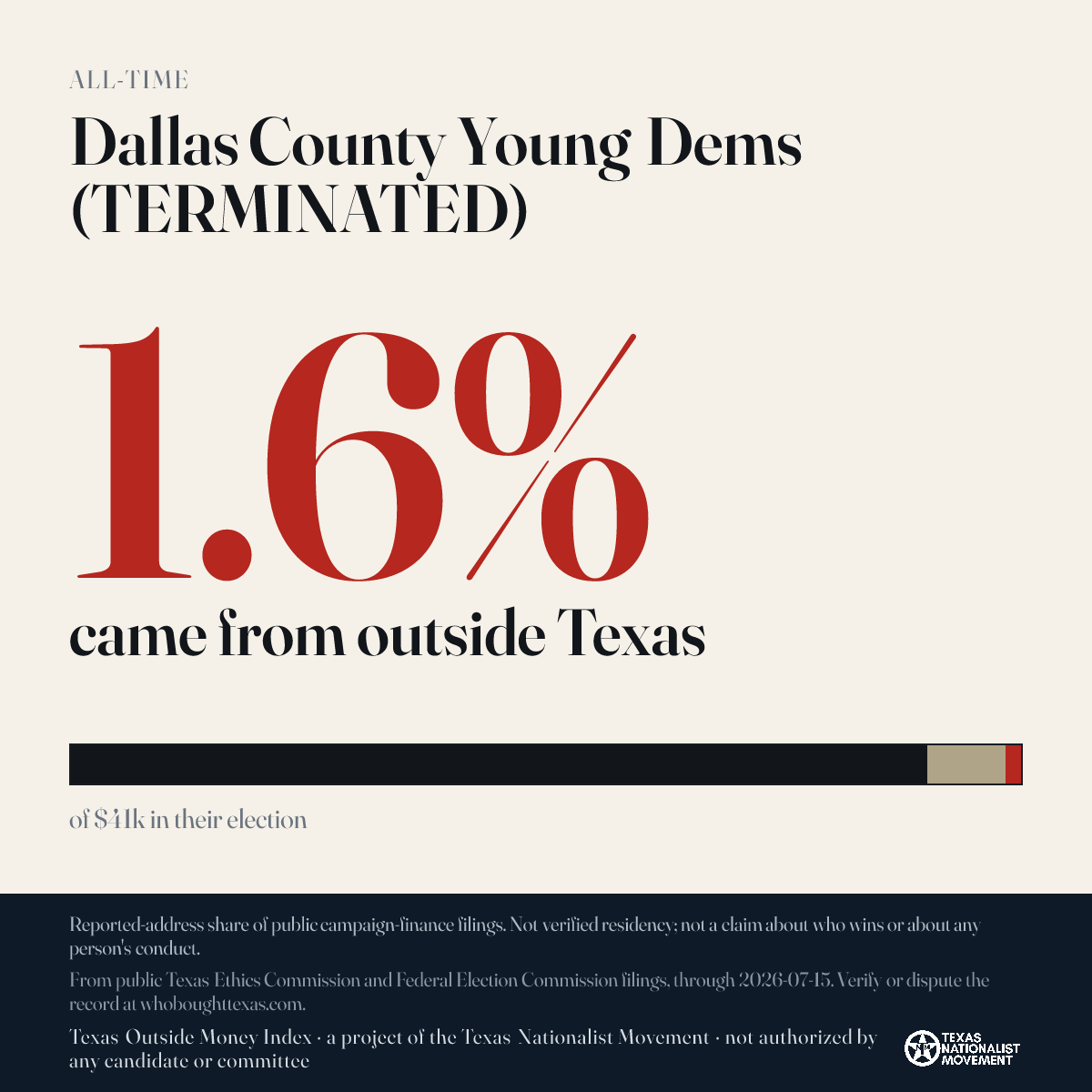 ALL-TIME

Dallas County Young Dems (TERMINATED)

1.6%

came from outside Texas

of $41k in their election

Reported-address share of public campaign-finance filings. Not verified residency; not a claim about who wins or about any person's conduct.

From public Texas Ethics Commission and Federal Election Commission filings, through 2026-07-15. Verify or dispute the record at whoboughttexas.com.

Texas Outside Money Index · a project of the Texas Nationalist Movement · not authorized by any candidate or committee

TEXAS NATIONALIST MOVEMENT